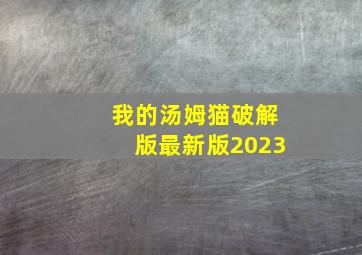 我的汤姆猫破解版最新版2023